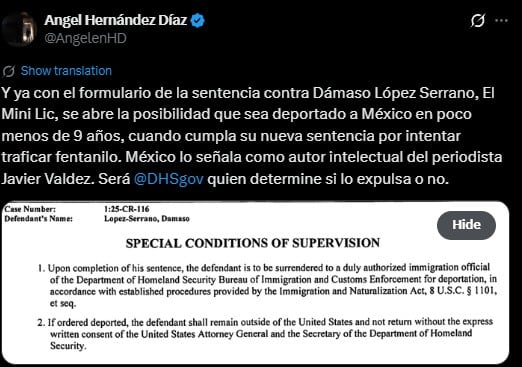 Angel Hernández Díaz
@AngelenHD

Show translation

Y ya con el formulario de la sentencia contra Dámaso López Serrano, El Mini Lic, se abre la posibilidad que sea deportado a México en poco menos de 9 años, cuando cumpla su nueva sentencia por intentar traficar fentanilo. México lo señala como autor intelectual del periodista Javier Valdez. Será @DHSgov quien determine si lo expulsa o no.

Case Number: 1:25-CR-116
Defendant's Name: Lopez-Serrano, Damaso

Hide

SPECIAL CONDITIONS OF SUPERVISION

1. Upon completion of his sentence, the defendant is to be surrendered to a duly authorized immigration official of the Department of Homeland Security Bureau of Immigration and Customs Enforcement for deportation, in accordance with established procedures provided by the Immigration and Naturalization Act, 8 U.S.C. § 1101, et seq.

2. If ordered deported, the defendant shall remain outside of the United States and not return without the express written consent of the United States Attorney General and the Secretary of the Department of Homeland Security.